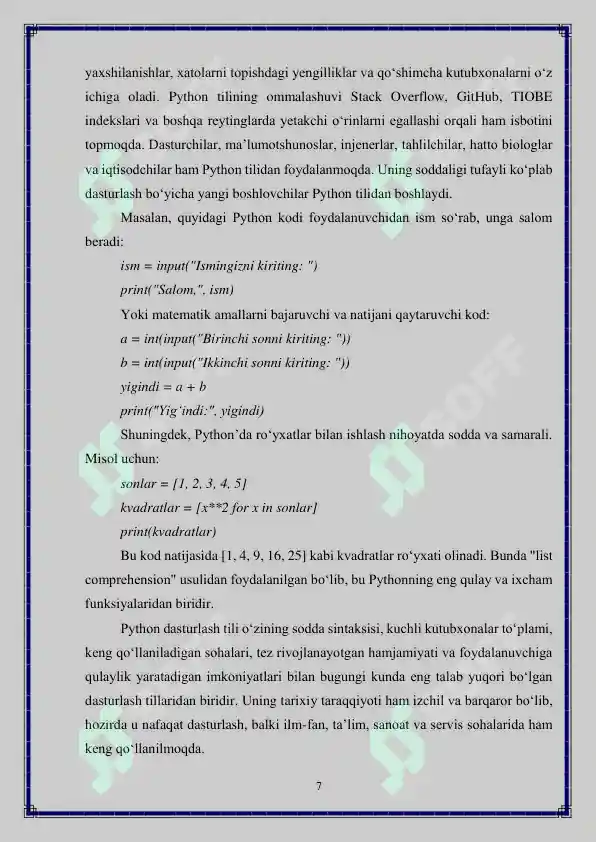 yaxshilanishlar, xatolarni topishdagi yengilliklar va qo‘shimcha kutubxonalarni o‘z ichiga oladi. Python tilining ommalashuvi Stack Overflow, GitHub, TIOBE indekslari va boshqa reytinglarda yetakchi o‘rinlarni egallashi orqali ham isbotini topmoqda. Dasturchilar, ma’lumotshunoslar, injenerlar, tahlilchilar, hatto biologlar va iqtisodchilar ham Python tilidan foydalanmoqda. Uning soddaligi tufayli ko‘plab dasturlash bo‘yicha yangi boshlovchilar Python tilidan boshlaydi.

Masalan, quyidagi Python kodi foydalanuvchidan ism so‘rab, unga salom beradi:

ism = input("Ismingizni kiriting: ")

print("Salom,", ism)

Yoki matematik amallarni bajaruvchi va natijani qaytaruvchi kod:

a = int(input("Birinchi sonni kiriting: "))

b = int(input("Ikkinchi sonni kiriting: "))

yigindi = a + b

print("Yig‘indi:", yigindi)

Shuningdek, Python’da ro‘yxatlar bilan ishlash nihoyatda sodda va samarali. Misol uchun:

sonlar = [1, 2, 3, 4, 5]

kvadratlar = [x**2 for x in sonlar]

print(kvadratlar)

Bu kod natijasida [1, 4, 9, 16, 25] kabi kvadratlar ro‘yxati olinadi. Bunda "list comprehension" usulidan foydalanilgan bo‘lib, bu Pythonning eng qulay va ixcham funksiyalaridan biridir.

Python dasturlash tili o‘zining sodda sintaksisi, kuchli kutubxonalar to‘plami, keng qo‘llaniladigan sohalari, tez rivojlanayotgan hamjamiyati va foydalanuvchiga qulaylik yaratadigan imkoniyatlari bilan bugungi kunda eng talab yuqori bo‘lgan dasturlash tillaridan biridir. Uning tarixiy taraqqiyoti ham izchil va barqaror bo‘lib, hozirda u nafaqat dasturlash, balki ilm-fan, ta’lim, sanoat va servis sohalarida ham keng qo‘llanilmoqda.

7